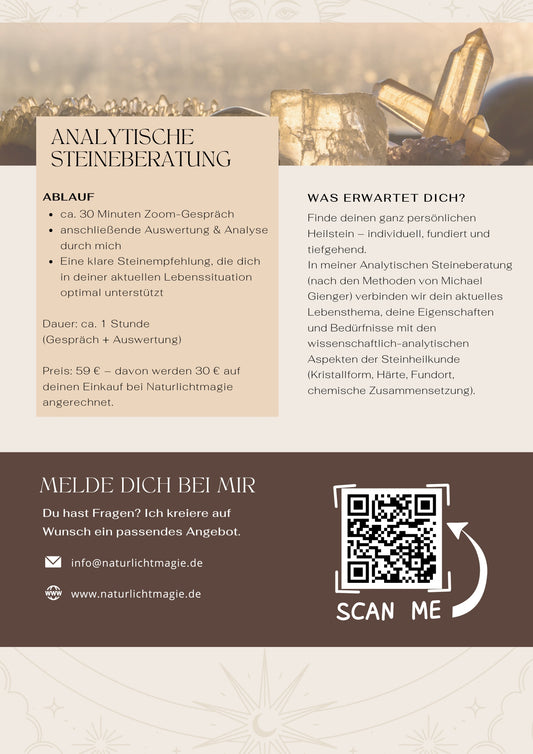 ANALYTISCHE STEINEBERATUNG

ABLAUF
- ca. 30 Minuten Zoom-Gespräch
- anschließende Auswertung & Analyse durch mich
- Eine klare Steinempfehlung, die dich in deiner aktuellen Lebenssituation optimal unterstützt

Dauer: ca. 1 Stunde
(Gespräch + Auswertung)

Preis: 59 € – davon werden 30 € auf deinen Einkauf bei Naturlichtmagie angerechnet.

WAS ERWARTET DICH?

Finde deinen ganz persönlichen Heilstein – individuell, fundiert und tiefgehend.
In meiner Analytischen Steineberatung (nach den Methoden von Michael Gienger) verbinden wir dein aktuelles Lebensthema, deine Eigenschaften und Bedürfnisse mit den wissenschaftlich-analytischen Aspekten der Steinheilkunde (Kristallform, Härte, Fundort, chemische Zusammensetzung).

MELDE DICH BEI MIR

Du hast Fragen? Ich kreiere auf Wunsch ein passendes Angebot.

info@naturlichtmagie.de

www.naturlichtmagie.de

SCAN ME